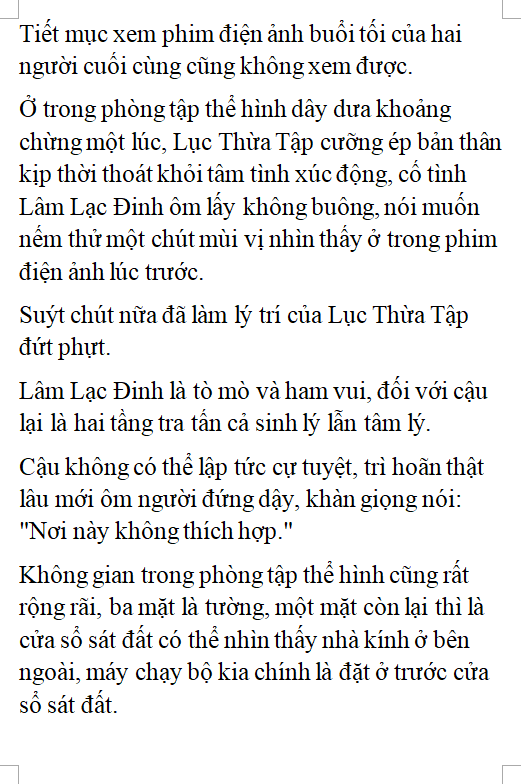 Tiết mục xem phim điện ảnh buổi tối của hai người cuối cùng cũng không xem được.

Ở trong phòng tập thể hình dây dưa khoảng chừng một lúc, Lục Thừa Tập cưỡng ép bản thân kịp thời thoát khỏi tâm tình xúc động, cố tình Lâm Lạc Đinh ôm lấy không buông, nói muốn nếm thử một chút mùi vị nhìn thấy ở trong phim điện ảnh lúc trước.

Suýt chút nữa đã làm lý trí của Lục Thừa Tập đứt phựt.

Lâm Lạc Đinh là tò mò và ham vui, đối với cậu lại là hai tầng tra tấn cả sinh lý lẫn tâm lý.

Cậu không có thể lập tức cự tuyệt, trì hoãn thật lâu mới ôm người đứng dậy, khàn giọng nói: "Nơi này không thích hợp."

Không gian trong phòng tập thể hình cũng rất rộng rãi, ba mặt là tường, một mặt còn lại thì là cửa sổ sát đất có thể nhìn thấy nhà kính ở bên ngoài, máy chạy bộ kia chính là đặt ở trước cửa sổ sát đất.